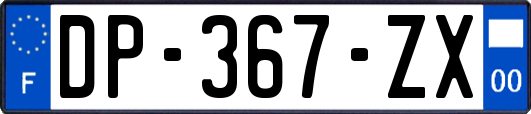 F
DP-367-ZX
00